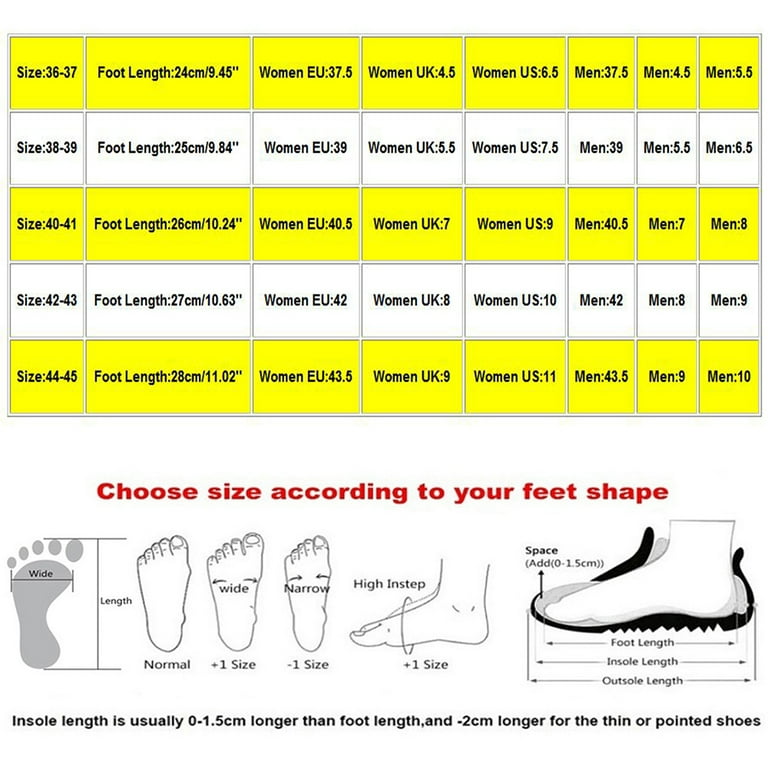 | Size:36-37 | Foot Length:24cm/9.45'' | Women EU:37.5 | Women UK:4.5 | Women US:6.5 | Men:37.5 | Men:4.5 | Men:5.5 |
|---|---|---|---|---|---|---|---|
| Size:38-39 | Foot Length:25cm/9.84'' | Women EU:39 | Women UK:5.5 | Women US:7.5 | Men:39 | Men:5.5 | Men:6.5 |
| Size:40-41 | Foot Length:26cm/10.24'' | Women EU:40.5 | Women UK:7 | Women US:9 | Men:40.5 | Men:7 | Men:8 |
| Size:42-43 | Foot Length:27cm/10.63'' | Women EU:42 | Women UK:8 | Women US:10 | Men:42 | Men:8 | Men:9 |
| Size:44-45 | Foot Length:28cm/11.02'' | Women EU:43.5 | Women UK:9 | Women US:11 | Men:43.5 | Men:9 | Men:10 |

Choose size according to your feet shape

Wide
Length
Normal
wide
+1 Size
Narrow
-1 Size
High Instep
+1 Size

Space
(Add(0-1.5cm))
Foot Length
Insole Length
Outsole Length

Insole length is usually 0-1.5cm longer than foot length,and -2cm longer for the thin or pointed shoes